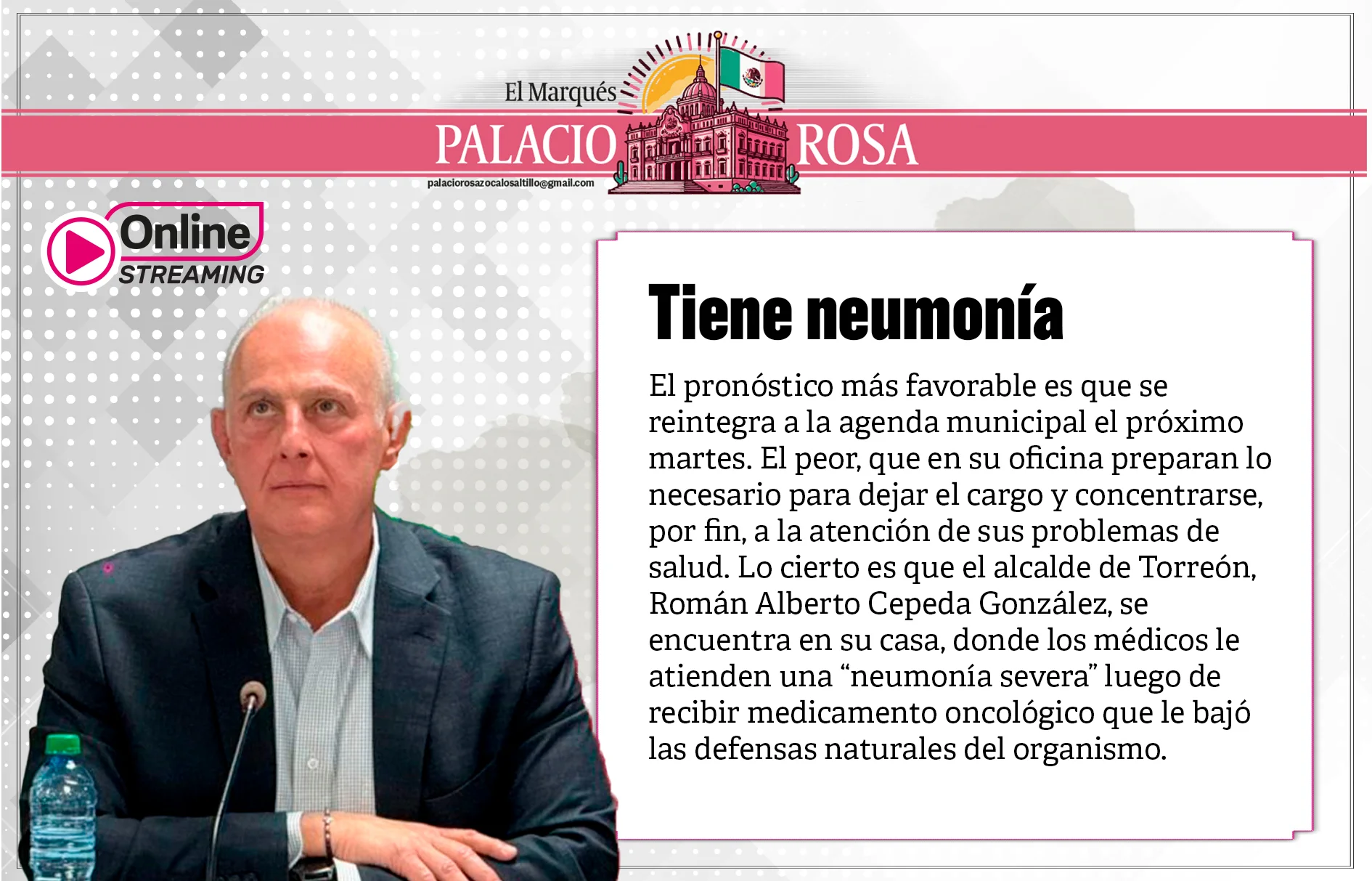 El Marqués

PALACIO ROSA

palaciorosazocalosaltillo@gmail.com

Online
STREAMING

Tiene neumonía

El pronóstico más favorable es que se reintegra a la agenda municipal el próximo martes. El peor, que en su oficina preparan lo necesario para dejar el cargo y concentrarse, por fin, a la atención de sus problemas de salud. Lo cierto es que el alcalde de Torreón, Román Alberto Cepeda González, se encuentra en su casa, donde los médicos le atienden una “neumonía severa” luego de recibir medicamento oncológico que le bajó las defensas naturales del organismo.